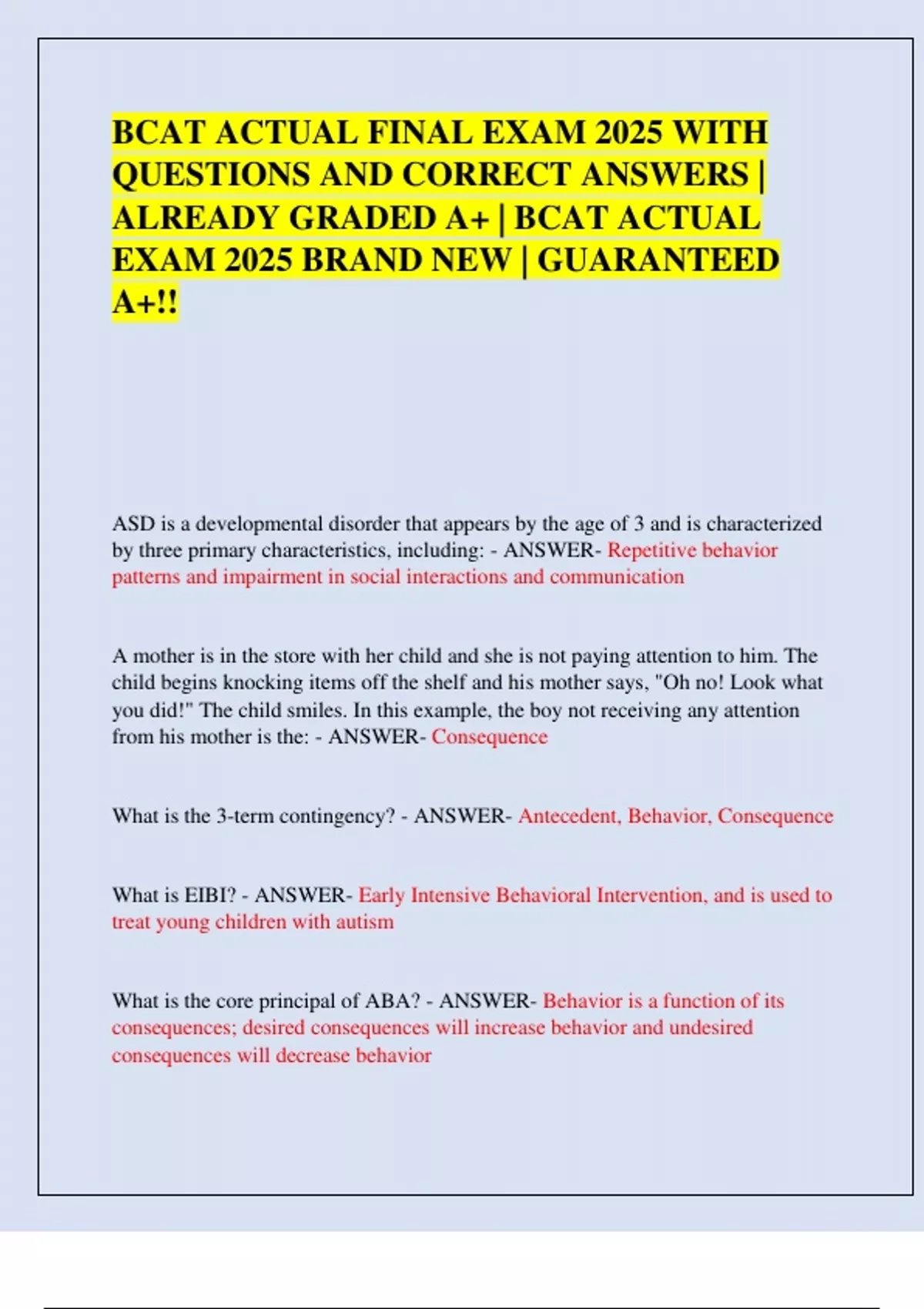 BCAT ACTUAL FINAL EXAM 2025 WITH QUESTIONS AND CORRECT ANSWERS | ALREADY GRADED A+ | BCAT ACTUAL EXAM 2025 BRAND NEW | GUARANTEED A+!!

ASD is a developmental disorder that appears by the age of 3 and is characterized by three primary characteristics, including: - ANSWER- Repetitive behavior patterns and impairment in social interactions and communication

A mother is in the store with her child and she is not paying attention to him. The child begins knocking items off the shelf and his mother says, "Oh no! Look what you did!" The child smiles. In this example, the boy not receiving any attention from his mother is the: - ANSWER- Consequence

What is the 3-term contingency? - ANSWER- Antecedent, Behavior, Consequence

What is EIBI? - ANSWER- Early Intensive Behavioral Intervention, and is used to treat young children with autism

What is the core principal of ABA? - ANSWER- Behavior is a function of its consequences; desired consequences will increase behavior and undesired consequences will decrease behavior